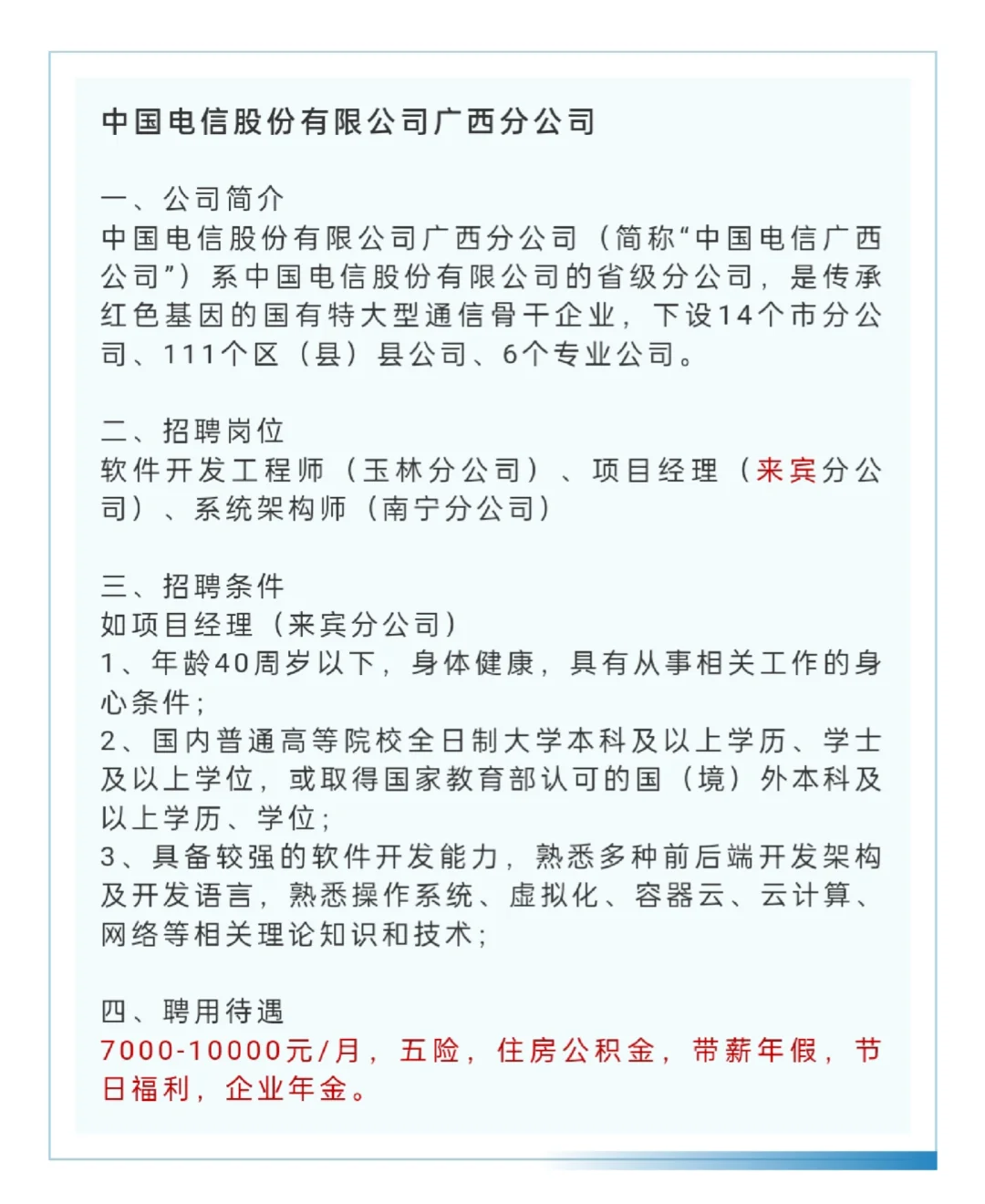 中国电信股份有限公司广西分公司

一、公司简介
中国电信股份有限公司广西分公司（简称“中国电信广西公司”）系中国电信股份有限公司的省级分公司，是传承红色基因的国有特大型通信骨干企业，下设14个市分公司、111个区（县）县公司、6个专业公司。

二、招聘岗位
软件开发工程师（玉林分公司）、项目经理（来宾分公司）、系统架构师（南宁分公司）

三、招聘条件
如项目经理（来宾分公司）
1、年龄40周岁以下，身体健康，具有从事相关工作的身心条件；
2、国内普通高等院校全日制大学本科及以上学历、学士及以上学位，或取得国家教育部认可的国（境）外本科及以上学历、学位；
3、具备较强的软件开发能力，熟悉多种前后端开发架构及开发语言，熟悉操作系统、虚拟化、容器云、云计算、网络等相关理论知识和技术；

四、聘用待遇
7000-10000元/月，五险，住房公积金，带薪年假，节日福利，企业年金。